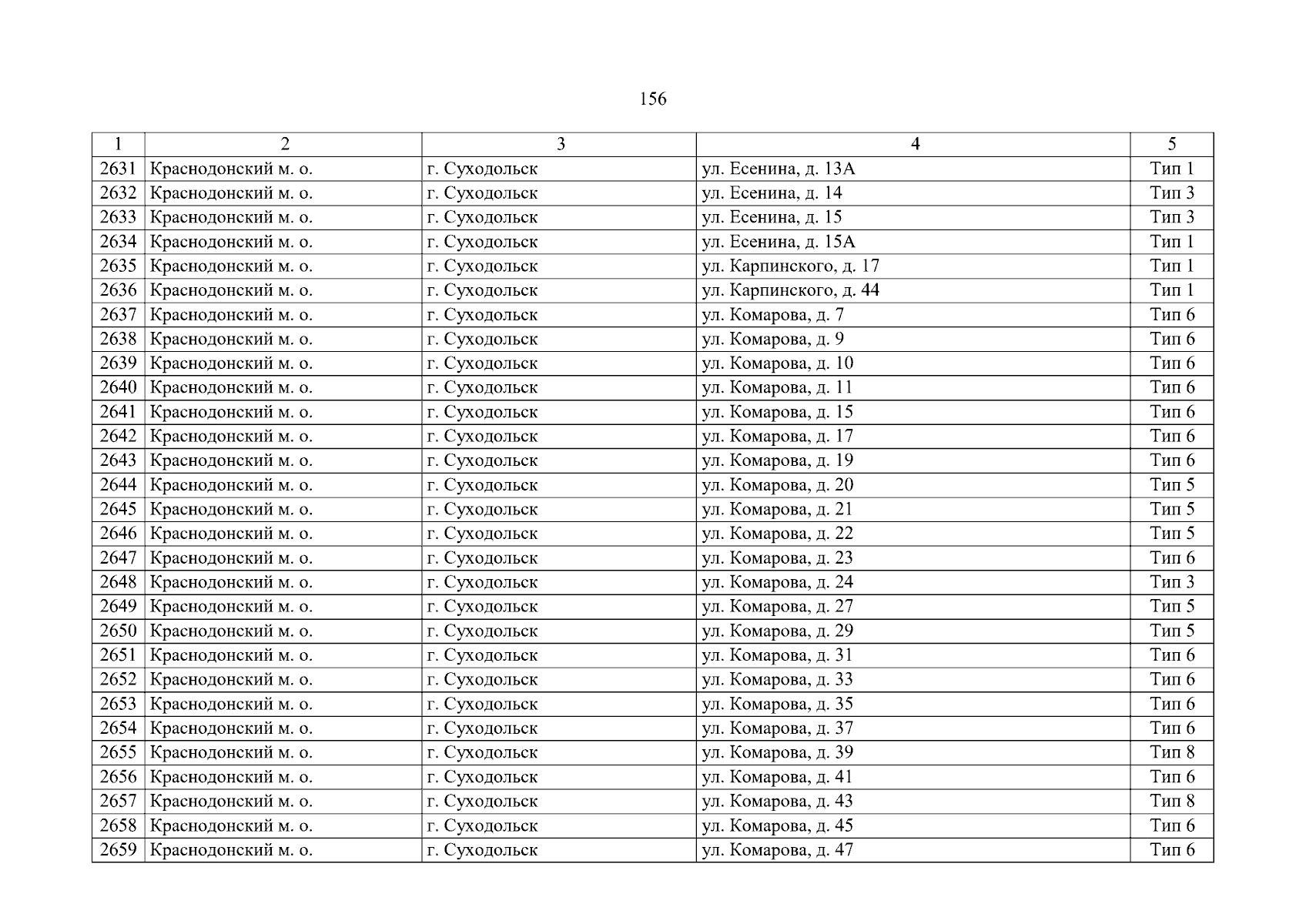 156

| 1 | 2 | 3 | 4 | 5 |
|---|---|---|---|---|
| 2631 | Краснодонский м. о. | г. Суходольск | ул. Есенина, д. 13А | Тип 1 |
| 2632 | Краснодонский м. о. | г. Суходольск | ул. Есенина, д. 14 | Тип 3 |
| 2633 | Краснодонский м. о. | г. Суходольск | ул. Есенина, д. 15 | Тип 3 |
| 2634 | Краснодонский м. о. | г. Суходольск | ул. Есенина, д. 15А | Тип 1 |
| 2635 | Краснодонский м. о. | г. Суходольск | ул. Карпинского, д. 17 | Тип 1 |
| 2636 | Краснодонский м. о. | г. Суходольск | ул. Карпинского, д. 44 | Тип 1 |
| 2637 | Краснодонский м. о. | г. Суходольск | ул. Комарова, д. 7 | Тип 6 |
| 2638 | Краснодонский м. о. | г. Суходольск | ул. Комарова, д. 9 | Тип 6 |
| 2639 | Краснодонский м. о. | г. Суходольск | ул. Комарова, д. 10 | Тип 6 |
| 2640 | Краснодонский м. о. | г. Суходольск | ул. Комарова, д. 11 | Тип 6 |
| 2641 | Краснодонский м. о. | г. Суходольск | ул. Комарова, д. 15 | Тип 6 |
| 2642 | Краснодонский м. о. | г. Суходольск | ул. Комарова, д. 17 | Тип 6 |
| 2643 | Краснодонский м. о. | г. Суходольск | ул. Комарова, д. 19 | Тип 6 |
| 2644 | Краснодонский м. о. | г. Суходольск | ул. Комарова, д. 20 | Тип 5 |
| 2645 | Краснодонский м. о. | г. Суходольск | ул. Комарова, д. 21 | Тип 5 |
| 2646 | Краснодонский м. о. | г. Суходольск | ул. Комарова, д. 22 | Тип 5 |
| 2647 | Краснодонский м. о. | г. Суходольск | ул. Комарова, д. 23 | Тип 6 |
| 2648 | Краснодонский м. о. | г. Суходольск | ул. Комарова, д. 24 | Тип 3 |
| 2649 | Краснодонский м. о. | г. Суходольск | ул. Комарова, д. 27 | Тип 5 |
| 2650 | Краснодонский м. о. | г. Суходольск | ул. Комарова, д. 29 | Тип 5 |
| 2651 | Краснодонский м. о. | г. Суходольск | ул. Комарова, д. 31 | Тип 6 |
| 2652 | Краснодонский м. о. | г. Суходольск | ул. Комарова, д. 33 | Тип 6 |
| 2653 | Краснодонский м. о. | г. Суходольск | ул. Комарова, д. 35 | Тип 6 |
| 2654 | Краснодонский м. о. | г. Суходольск | ул. Комарова, д. 37 | Тип 6 |
| 2655 | Краснодонский м. о. | г. Суходольск | ул. Комарова, д. 39 | Тип 8 |
| 2656 | Краснодонский м. о. | г. Суходольск | ул. Комарова, д. 41 | Тип 6 |
| 2657 | Краснодонский м. о. | г. Суходольск | ул. Комарова, д. 43 | Тип 8 |
| 2658 | Краснодонский м. о. | г. Суходольск | ул. Комарова, д. 45 | Тип 6 |
| 2659 | Краснодонский м. о. | г. Суходольск | ул. Комарова, д. 47 | Тип 6 |